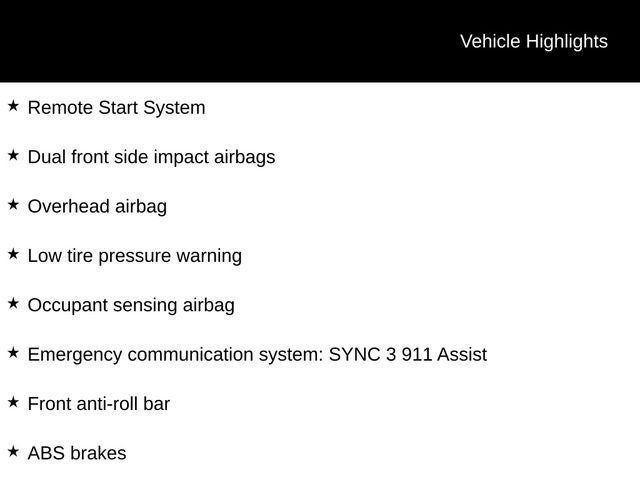 Vehicle Highlights

★ Remote Start System

★ Dual front side impact airbags

★ Overhead airbag

★ Low tire pressure warning

★ Occupant sensing airbag

★ Emergency communication system: SYNC 3 911 Assist

★ Front anti-roll bar

★ ABS brakes